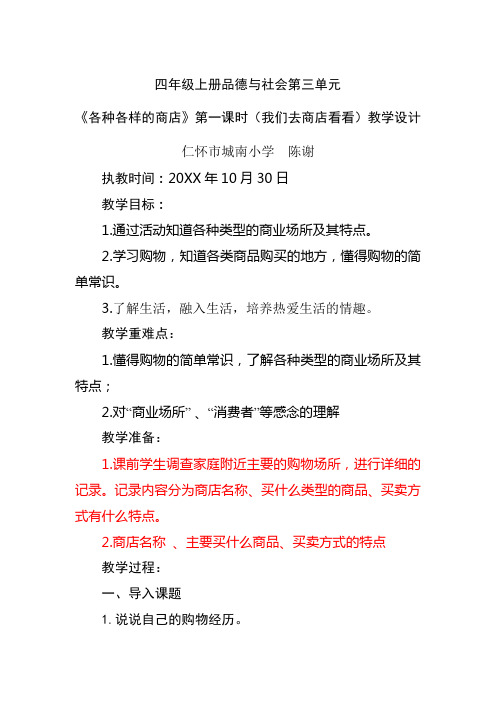 四年级上册品德与社会第三单元

《各种各样的商店》第一课时（我们去商店看看）教学设计

仁怀市城南小学 陈谢

执教时间：20XX 年 10 月 30 日

教学目标：

1.通过活动知道各种类型的商业场所及其特点。

2.学习购物，知道各类商品购买的地方，懂得购物的简单常识。

3.了解生活，融入生活，培养热爱生活的情趣。

教学重难点：

1.懂得购物的简单常识，了解各种类型的商业场所及其特点；

2.对“商业场所”、“消费者”等感念的理解

教学准备：

1.课前学生调查家庭附近主要的购物场所，进行详细的记录。记录内容分为商店名称、买什么类型的商品、买卖方式有什么特点。

2.商店名称 、主要买什么商品、买卖方式的特点

教学过程：

一、导入课题

1. 说说自己的购物经历。